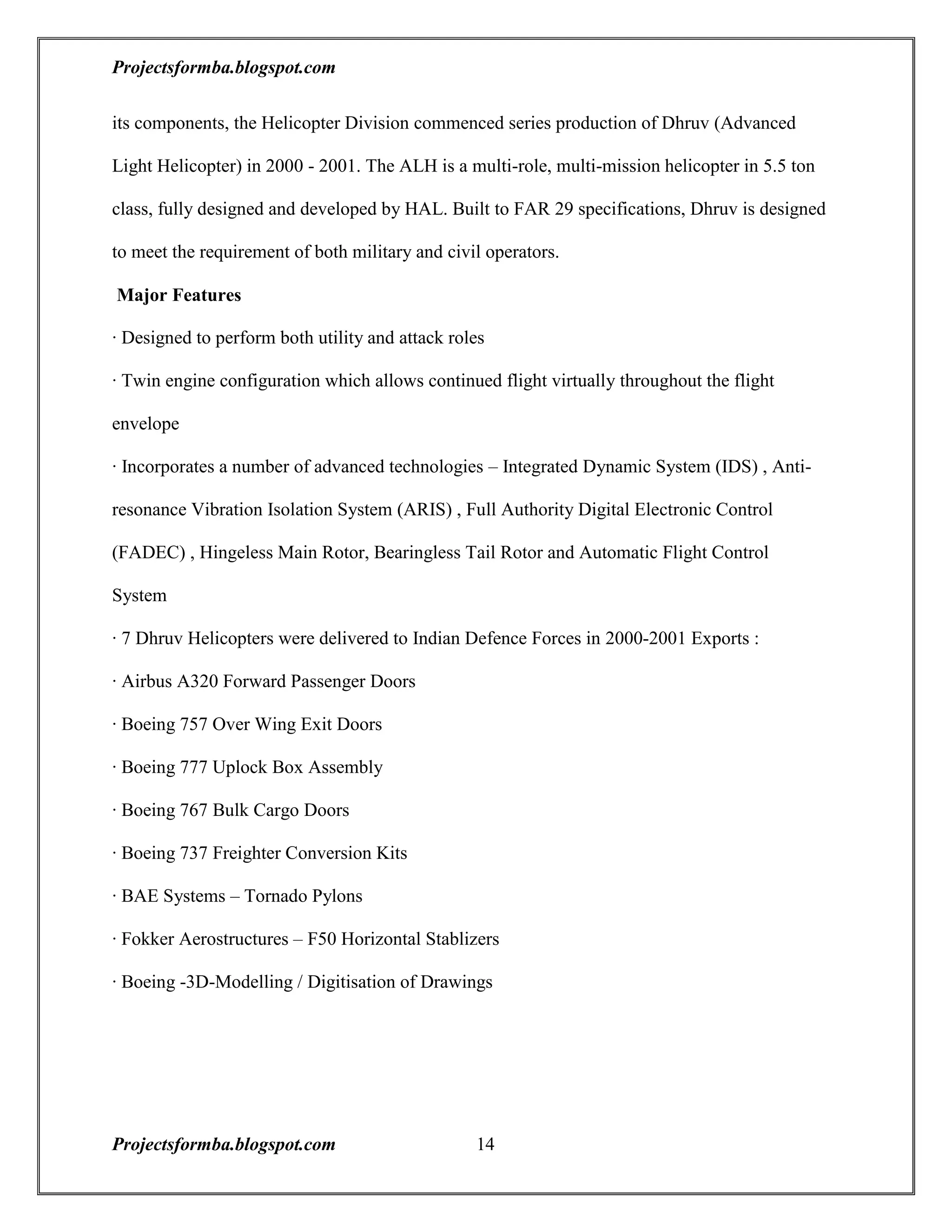 Projectsformba.blogspot.com

its components, the Helicopter Division commenced series production of Dhruv (Advanced Light Helicopter) in 2000 - 2001. The ALH is a multi-role, multi-mission helicopter in 5.5 ton class, fully designed and developed by HAL. Built to FAR 29 specifications, Dhruv is designed to meet the requirement of both military and civil operators.

Major Features

· Designed to perform both utility and attack roles

· Twin engine configuration which allows continued flight virtually throughout the flight envelope

· Incorporates a number of advanced technologies – Integrated Dynamic System (IDS) , Anti-resonance Vibration Isolation System (ARIS) , Full Authority Digital Electronic Control (FADEC) , Hingeless Main Rotor, Bearingless Tail Rotor and Automatic Flight Control System

· 7 Dhruv Helicopters were delivered to Indian Defence Forces in 2000-2001 Exports :

· Airbus A320 Forward Passenger Doors

· Boeing 757 Over Wing Exit Doors

· Boeing 777 Uplock Box Assembly

· Boeing 767 Bulk Cargo Doors

· Boeing 737 Freighter Conversion Kits

· BAE Systems – Tornado Pylons

· Fokker Aerostructures – F50 Horizontal Stablizers

· Boeing -3D-Modelling / Digitisation of Drawings

Projectsformba.blogspot.com 14